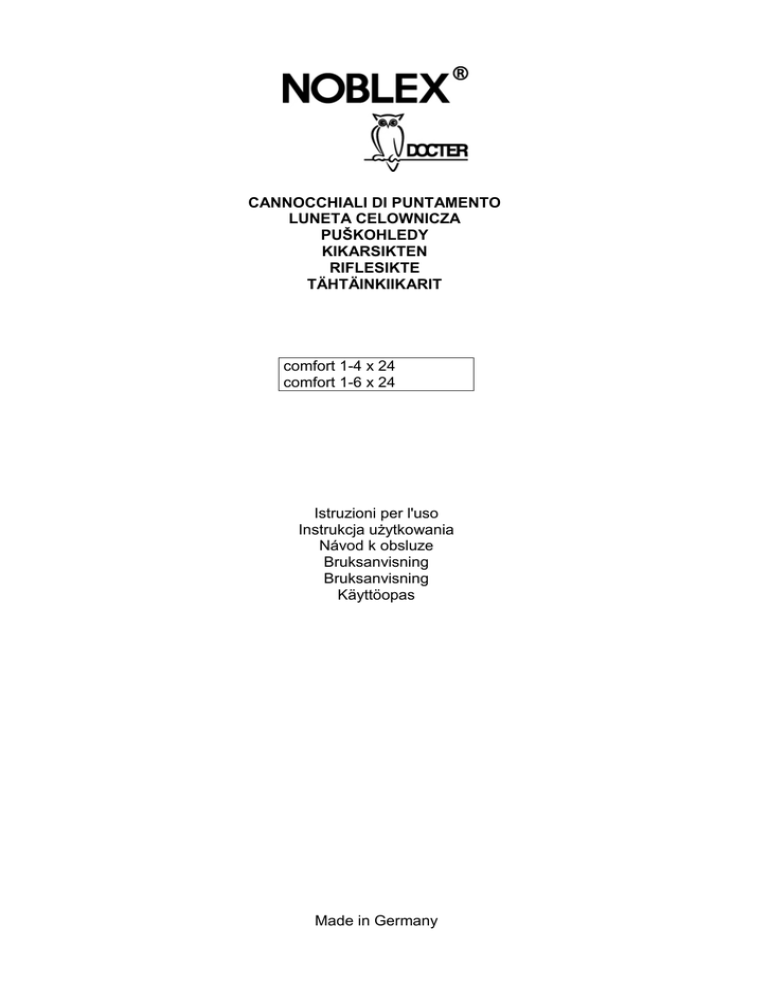 NOBLEX®

DOCTER

CANNOCCHIALI DI PUNTAMENTO
LUNETA CELOWNICZA
PUŠKOHLEDY
KIKARSIKTEN
RIFLESIKTE
TÄHTÄINKIIKARIT

comfort 1-4 x 24
comfort 1-6 x 24

Istruzioni per l'uso
Instrukcja użytkowania
Návod k obsluze
Bruksanvisning
Bruksanvisning
Käyttöopas

Made in Germany